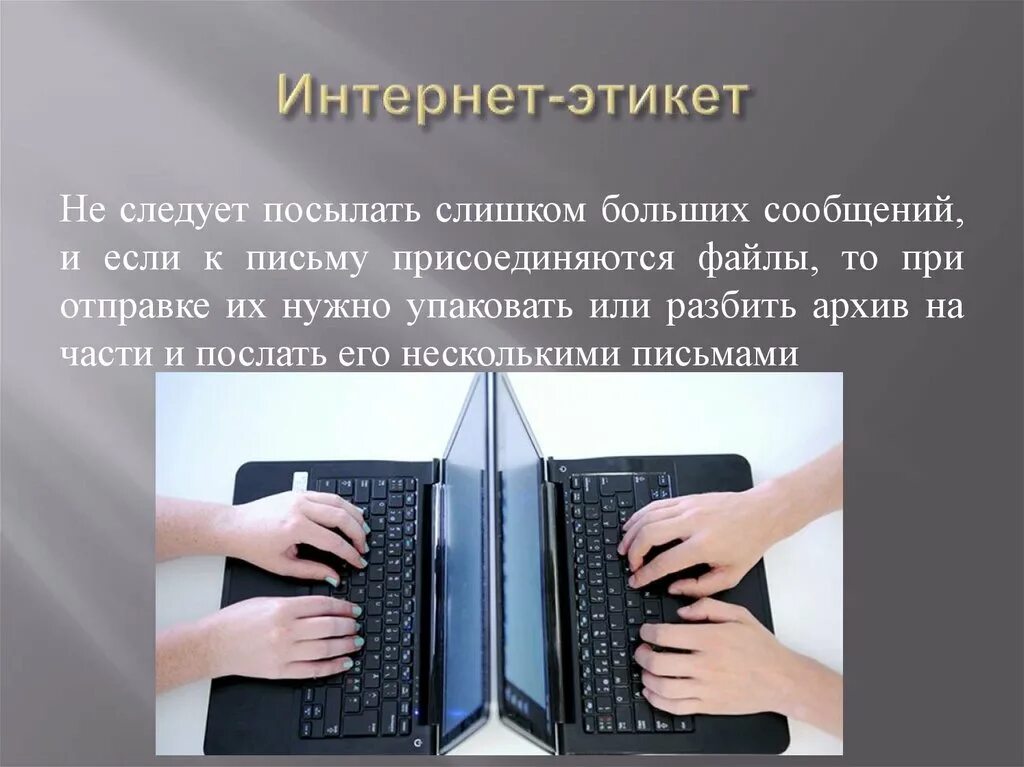 Интернет-этикет

Не следует посылать слишком больших сообщений, и если к письму присоединяются файлы, то при отправке их нужно упаковать или разбить архив на части и послать его несколькими письмами